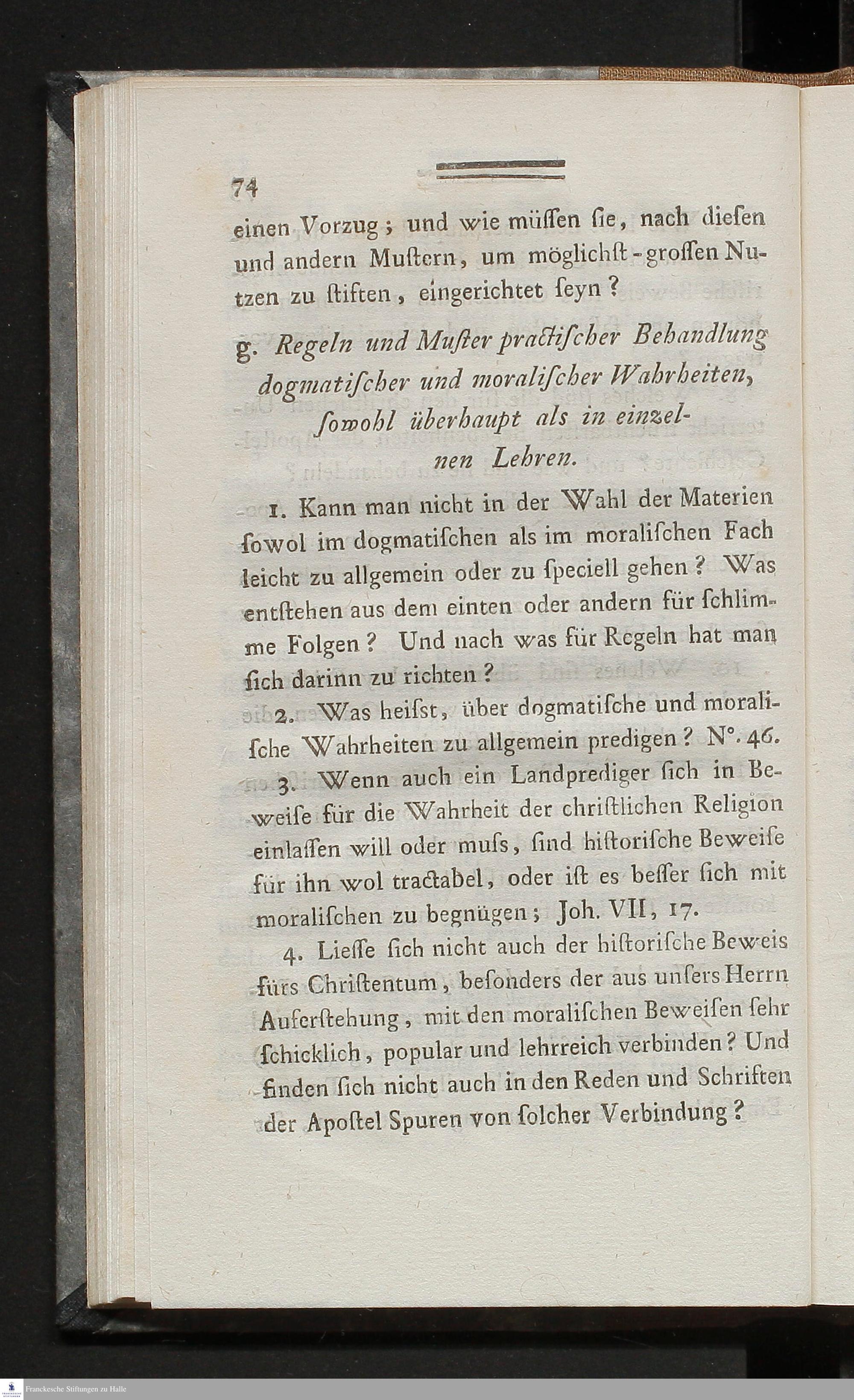 74

einen Vorzug; und wie müſſen ſie, nach dieſen und andern Muſtern, um möglichſt-groſſen Nutzen zu ſtiften, eingerichtet ſeyn?

g. Regeln und Muſter practiſcher Behandlung dogmatiſcher und moraliſcher Wahrheiten, ſowohl überhaupt als in einzelnen Lehren.

1. Kann man nicht in der Wahl der Materien ſowol im dogmatiſchen als im moraliſchen Fach leicht zu allgemein oder zu ſpeciell gehen? Was entſtehen aus dem einten oder andern für ſchlimme Folgen? Und nach was für Regeln hat man ſich darinn zu richten?

2. Was heiſst, über dogmatiſche und moraliſche Wahrheiten zu allgemein predigen? N°. 46.

3. Wenn auch ein Landprediger ſich in Beweiſe für die Wahrheit der chriſtlichen Religion einlaſſen will oder muſs, ſind hiſtoriſche Beweiſe für ihn wol tractabel, oder iſt es beſſer ſich mit moraliſchen zu begnügen; Joh. VII, 17.

4. Lieſſe ſich nicht auch der hiſtoriſche Beweis fürs Chriſtentum, beſonders der aus unſers Herrn Auferſtehung, mit den moraliſchen Beweiſen ſehr ſchicklich, popular und lehrreich verbinden? Und finden ſich nicht auch in den Reden und Schriften der Apoſtel Spuren von ſolcher Verbindung?

Franckesche Stiftungen zu Halle